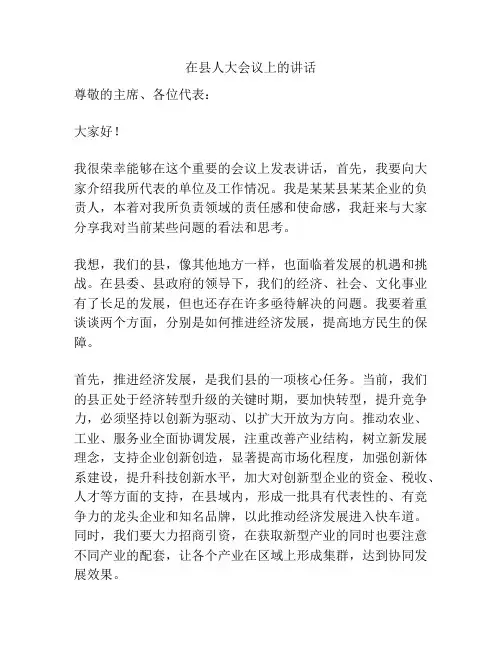 在县人大会议上的讲话

尊敬的主席、各位代表：

大家好！

我很荣幸能够在这个重要的会议上发表讲话，首先，我要向大家介绍我所代表的单位及工作情况。我是某某县某某企业的负责人，本着对我所负责领域的责任感和使命感，我赶来与大家分享我对当前某些问题的看法和思考。

我想，我们的县，像其他地方一样，也面临着发展的机遇和挑战。在县委、县政府的领导下，我们的经济、社会、文化事业有了长足的发展，但也还存在许多亟待解决的问题。我要着重谈谈两个方面，分别是如何推进经济发展，提高地方民生的保障。

首先，推进经济发展，是我们县的一项核心任务。当前，我们的县正处于经济转型升级的关键时期，要加快转型，提升竞争力，必须坚持以创新为驱动、以扩大开放为方向。推动农业、工业、服务业全面协调发展，注重改善产业结构，树立新发展理念，支持企业创新创造，显著提高市场化程度，加强创新体系建设，提升科技创新水平，加大对创新型企业的资金、税收、人才等方面的支持，在县域内，形成一批具有代表性的、有竞争力的龙头企业和知名品牌，以此推动经济发展进入快车道。同时，我们要大力招商引资，在获取新型产业的同时也要注意不同产业的配套，让各个产业在区域上形成集群，达到协同发展效果。